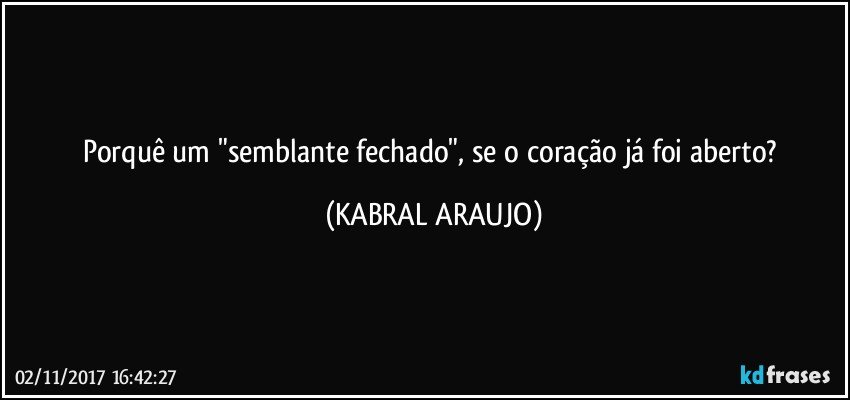 Porquê um "semblante fechado", se o coração já foi aberto?

(KABRAL ARAUJO)

02/11/2017 16:42:27

kdfrases